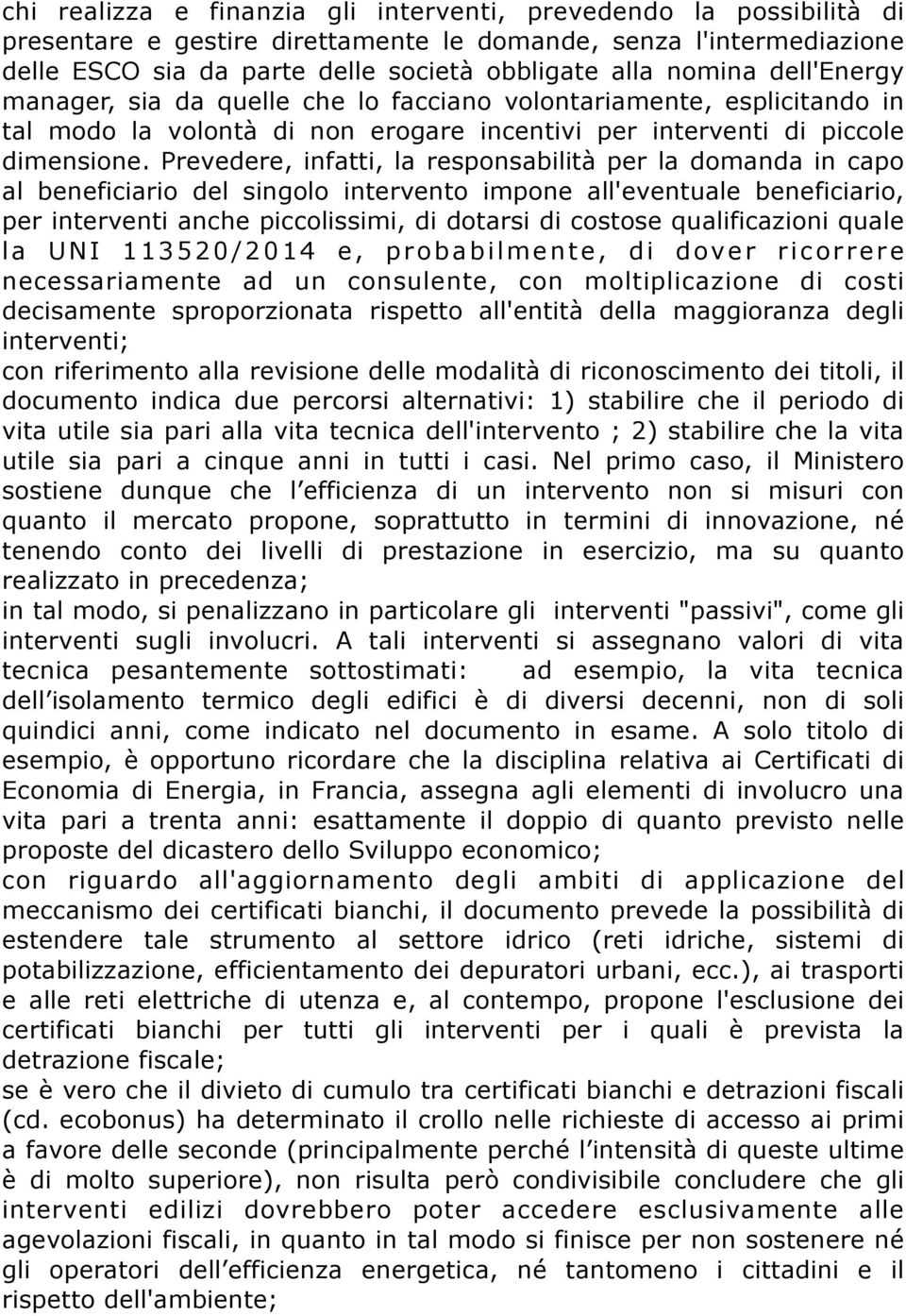 chi realizza e finanzia gli interventi, prevedendo la possibilità di presentare e gestire direttamente le domande, senza l'intermediazione delle ESCO sia da parte delle società obbligate alla nomina dell'Energy manager, sia da quelle che lo facciano volontariamente, esplicitando in tal modo la volontà di non erogare incentivi per interventi di piccole dimensione. Prevedere, infatti, la responsabilità per la domanda in capo al beneficiario del singolo intervento impone all'eventuale beneficiario, per interventi anche piccolissimi, di dotarsi di costose qualificazioni quale la UNI 113520/2014 e, probabilmente, di dover ricorrere necessariamente ad un consulente, con moltiplicazione di costi decisamente sproporzionata rispetto all'entità della maggioranza degli interventi;
con riferimento alla revisione delle modalità di riconoscimento dei titoli, il documento indica due percorsi alternativi: 1) stabilire che il periodo di vita utile sia pari alla vita tecnica dell'intervento ; 2) stabilire che la vita utile sia pari a cinque anni in tutti i casi. Nel primo caso, il Ministero sostiene dunque che l efficienza di un intervento non si misuri con quanto il mercato propone, soprattutto in termini di innovazione, né tenendo conto dei livelli di prestazione in esercizio, ma su quanto realizzato in precedenza;
in tal modo, si penalizzano in particolare gli interventi "passivi", come gli interventi sugli involucri. A tali interventi si assegnano valori di vita tecnica pesantemente sottostimati: ad esempio, la vita tecnica dell isolamento termico degli edifici è di diversi decenni, non di soli quindici anni, come indicato nel documento in esame. A solo titolo di esempio, è opportuno ricordare che la disciplina relativa ai Certificati di Economia di Energia, in Francia, assegna agli elementi di involucro una vita pari a trenta anni: esattamente il doppio di quanto previsto nelle proposte del dicastero dello Sviluppo economico;
con riguardo all'aggiornamento degli ambiti di applicazione del meccanismo dei certificati bianchi, il documento prevede la possibilità di estendere tale strumento al settore idrico (reti idriche, sistemi di potabilizzazione, efficientamento dei depuratori urbani, ecc.), ai trasporti e alle reti elettriche di utenza e, al contempo, propone l'esclusione dei certificati bianchi per tutti gli interventi per i quali è prevista la detrazione fiscale;
se è vero che il divieto di cumulo tra certificati bianchi e detrazioni fiscali (cd. ecobonus) ha determinato il crollo nelle richieste di accesso ai primi a favore delle seconde (principalmente perché l intensità di queste ultime è di molto superiore), non risulta però condivisibile concludere che gli interventi edilizi dovrebbero poter accedere esclusivamente alle agevolazioni fiscali, in quanto in tal modo si finisce per non sostenere né gli operatori dell efficienza energetica, né tantomeno i cittadini e il rispetto dell'ambiente;